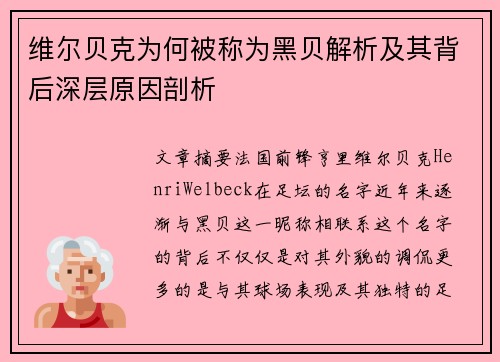 维尔贝克为何被称为黑贝解析及其背后深层原因剖析

文章摘要法国前锋亨里维尔贝克HenriWelbeck在足坛的名字近年来逐渐与黑贝这一昵称相联系这个名字的背后不仅仅是对其外貌的调侃更多的是与其球场表现及其独特的足